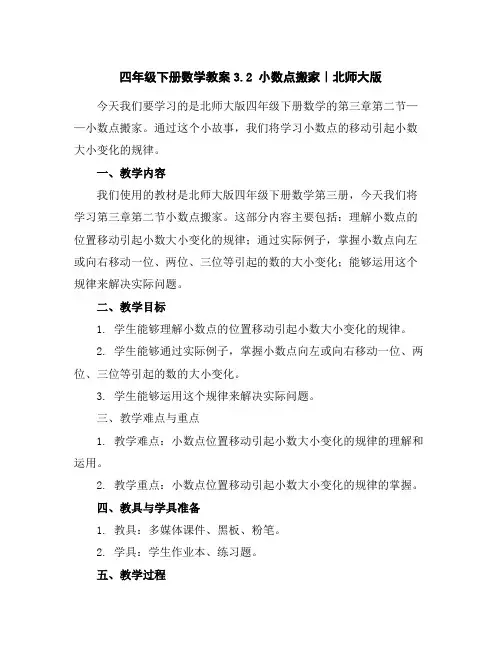 四年级下册数学教案 3.2 小数点搬家｜北师大版

今天我们要学习的是北师大版四年级下册数学的第三章第二节——小数点搬家。通过这个小故事，我们将学习小数点的移动引起小数大小变化的规律。

一、教学内容

我们使用的教材是北师大版四年级下册数学第三册，今天我们将学习第三章第二节小数点搬家。这部分内容主要包括：理解小数点的位置移动引起小数大小变化的规律；通过实际例子，掌握小数点向左或向右移动一位、两位、三位等引起的数的大小变化；能够运用这个规律来解决实际问题。

二、教学目标

1. 学生能够理解小数点的位置移动引起小数大小变化的规律。

2. 学生能够通过实际例子，掌握小数点向左或向右移动一位、两位、三位等引起的数的大小变化。

3. 学生能够运用这个规律来解决实际问题。

三、教学难点与重点

1. 教学难点：小数点位置移动引起小数大小变化的规律的理解和运用。

2. 教学重点：小数点位置移动引起小数大小变化的规律的掌握。

四、教具与学具准备

1. 教具：多媒体课件、黑板、粉笔。

2. 学具：学生作业本、练习题。

五、教学过程